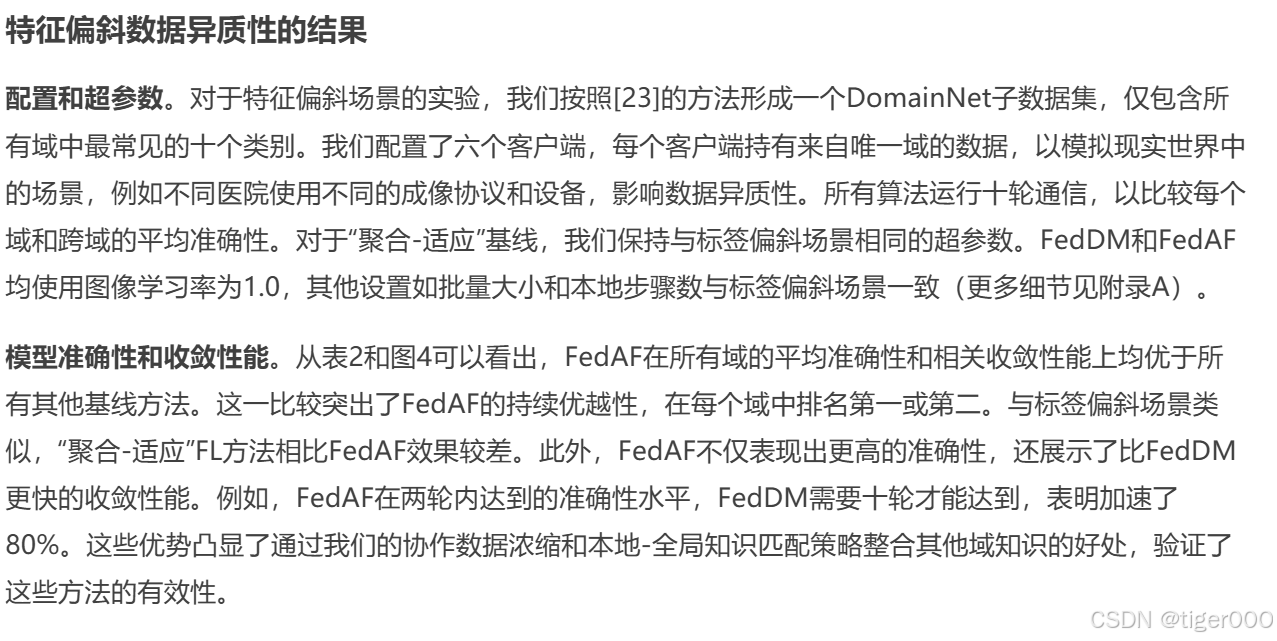 特征偏斜数据异质性的结果

配置和超参数。对于特征偏斜场景的实验，我们按照[23]的方法形成一个DomainNet子数据集，仅包含所有域中最常见的十个类别。我们配置了六个客户端，每个客户端持有来自唯一域的数据，以模拟现实世界中的场景，例如不同医院使用不同的成像协议和设备，影响数据异质性。所有算法运行十轮通信，以比较每个域和跨域的平均准确性。对于“聚合-适应”基线，我们保持与标签偏斜场景相同的超参数。FedDM和FedAF均使用图像学习率为1.0，其他设置如批量大小和本地步骤数与标签偏斜场景一致（更多细节见附录A）。

模型准确性和收敛性能。从表2和图4可以看出，FedAF在所有域的平均准确性和相关收敛性能上均优于所有其他基线方法。这一比较突出了FedAF的持续优越性，在每个域中排名第一或第二。与标签偏斜场景类似，“聚合-适应”FL方法相比FedAF效果较差。此外，FedAF不仅表现出更高的准确性，还展示了比FedDM更快的收敛性能。例如，FedAF在两轮内达到的准确性水平，FedDM需要十轮才能达到，表明加速了80%。这些优势凸显了通过我们的协作数据浓缩和本地-全局知识匹配策略整合其他域知识的好处，验证了这些方法的有效性。

CSDN @tiger000